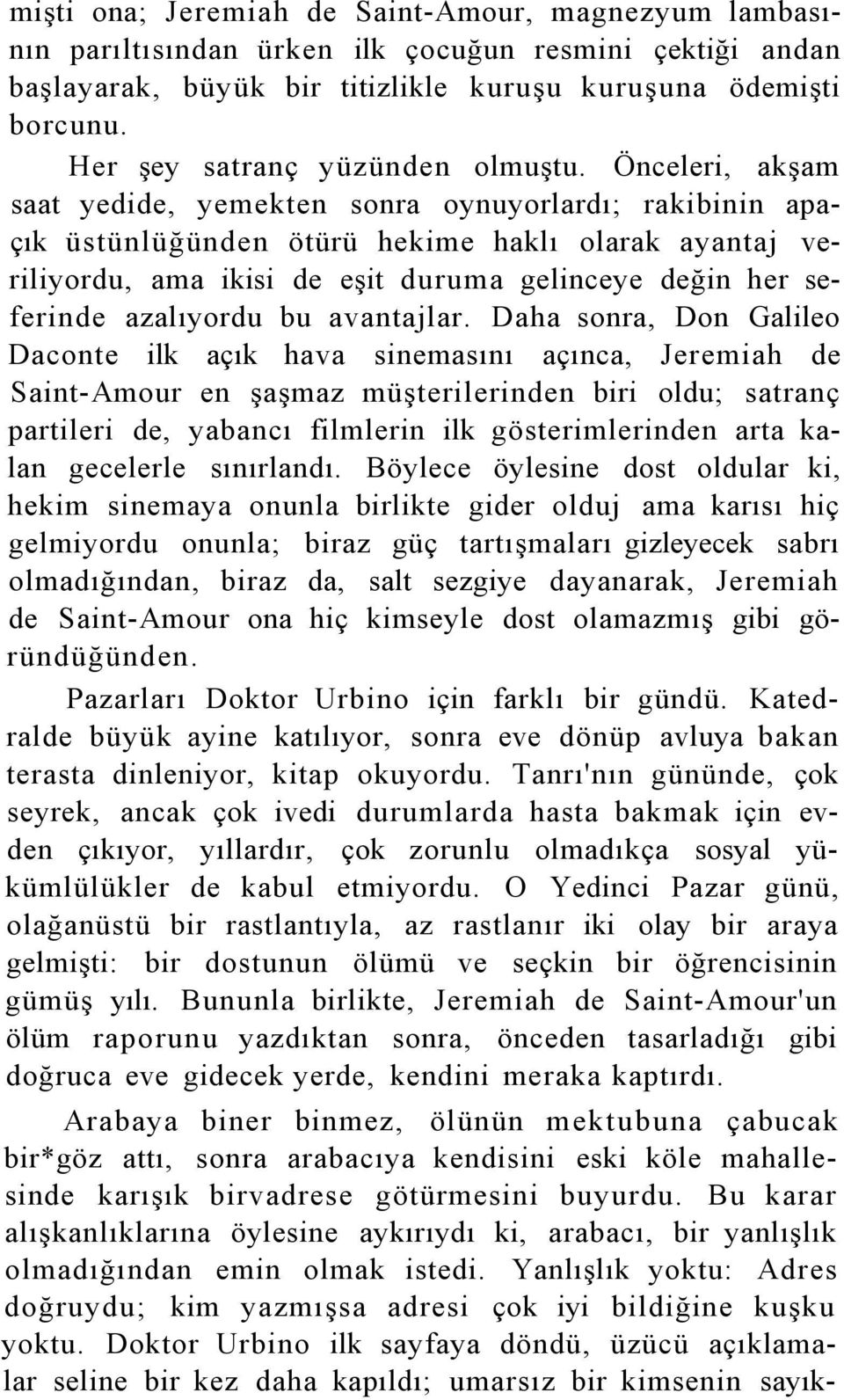 mişti ona; Jeremiah de Saint-Amour, magnezyum lambasının parıltısından ürken ilk çocuğun resmini çektiği andan başlayarak, büyük bir titizlikle kuruşu kuruşuna ödemişti borcunu.

Her şey satranç yüzünden olmuştu. Önceleri, akşam saat yedide, yemekten sonra oynuyorlardı; rakibinin apaçık üstünlüğünden ötürü hekime haklı olarak ayantaj veriliyordu, ama ikisi de eşit duruma gelinceye değin her seferinde azalıyordu bu avantajlar. Daha sonra, Don Galileo Daconte ilk açık hava sinemasını açınca, Jeremiah de Saint-Amour en şaşmaz müşterilerinden biri oldu; satranç partileri de, yabancı filmlerin ilk gösterimlerinden arta kalan gecelerle sınırlandı. Böylece öylesine dost oldular ki, hekim sinemaya onunla birlikte gider olduj ama karısı hiç gelmiyordu onunla; biraz güç tartışmaları gizleyecek sabrı olmadığından, biraz da, salt sezgiye dayanarak, Jeremiah de Saint-Amour ona hiç kimseyle dost olamazmış gibi göründüğünden.

Pazarları Doktor Urbino için farklı bir gündü. Katedralde büyük ayine katılıyor, sonra eve dönüp avluya bakan terasta dinleniyor, kitap okuyordu. Tanrı'nın gününde, çok seyrek, ancak çok ivedi durumlarda hasta bakmak için evden çıkıyor, yıllardır, çok zorunlu olmadıkça sosyal yükümlülükler de kabul etmiyordu. O Yedinci Pazar günü, olağanüstü bir rastlantıyla, az rastlanır iki olay bir araya gelmişti: bir dostunun ölümü ve seçkin bir öğrencisinin gümüş yılı. Bununla birlikte, Jeremiah de Saint-Amour'un ölüm raporunu yazdıktan sonra, önceden tasarladığı gibi doğruca eve gidecek yerde, kendini meraka kaptırdı.

Arabaya biner binmez, ölünün mektubuna çabucak bir*göz attı, sonra arabacıya kendisini eski köle mahallesinde karışık birvadrese götürmesini buyurdu. Bu karar alışkanlıklarına öylesine aykırıydı ki, arabacı, bir yanlışlık olmadığından emin olmak istedi. Yanlışlık yoktu: Adres doğruydu; kim yazmışsa adresi çok iyi bildiğine kuşku yoktu. Doktor Urbino ilk sayfaya döndü, üzücü açıklamalar seline bir kez daha kapıldı; umarsız bir kimsenin sayık-